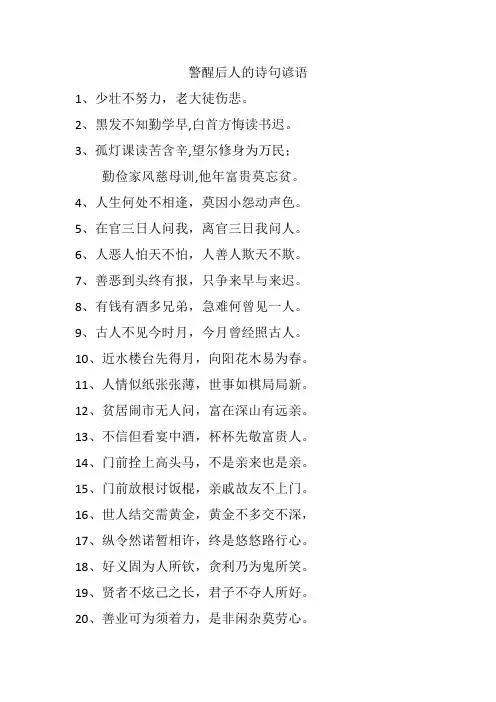 警醒后人的诗句谚语

1、少壮不努力，老大徒伤悲。

2、黑发不知勤学早,白首方悔读书迟。

3、孤灯课读苦含辛,望尔修身为万民;

勤俭家风慈母训,他年富贵莫忘贫。

4、人生何处不相逢，莫因小怨动声色。

5、在官三日人问我，离官三日我问人。

6、人恶人怕天不怕，人善人欺天不欺。

7、善恶到头终有报，只争来早与来迟。

8、有钱有酒多兄弟，急难何曾见一人。

9、古人不见今时月，今月曾经照古人。

10、近水楼台先得月，向阳花木易为春。

11、人情似纸张张薄，世事如棋局局新。

12、贫居闹市无人问，富在深山有远亲。

13、不信但看宴中酒，杯杯先敬富贵人。

14、门前拴上高头马，不是亲来也是亲。

15、门前放根讨饭棍，亲戚故友不上门。

16、世人结交需黄金，黄金不多交不深，

17、纵令然诺暂相许，终是悠悠路行心。

18、好义固为人所钦，贪利乃为鬼所笑。

19、贤者不炫己之长，君子不夺人所好。

20、善业可为须着力，是非闲杂莫劳心。